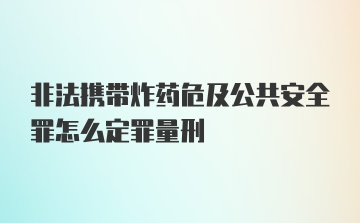 非法携带炸药危及公共安全罪怎么定罪量刑